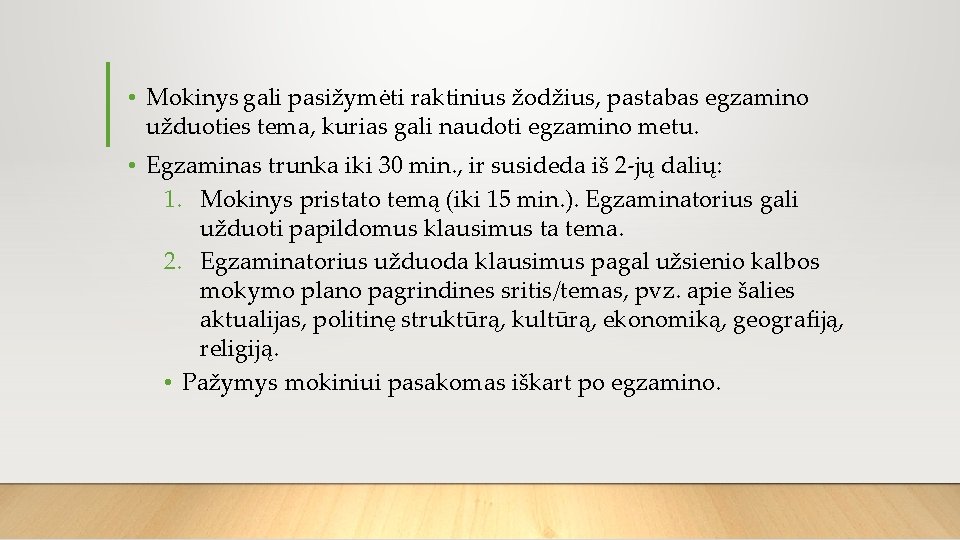 • Mokinys gali pasižymėti raktinius žodžius, pastabas egzamino užduoties tema, kurias gali naudoti egzamino metu.

• Egzaminas trunka iki 30 min., ir susideda iš 2-jų dalių:

1. Mokinys pristato temą (iki 15 min.). Egzaminatorius gali užduoti papildomus klausimus ta tema.

2. Egzaminatorius užduoda klausimus pagal užsienio kalbos mokymo plano pagrindines sritis/temas, pvz. apie šalies aktualijas, politinę struktūrą, kultūrą, ekonomiką, geografiją, religiją.

• Pažymys mokiniui pasakomas iškart po egzamino.